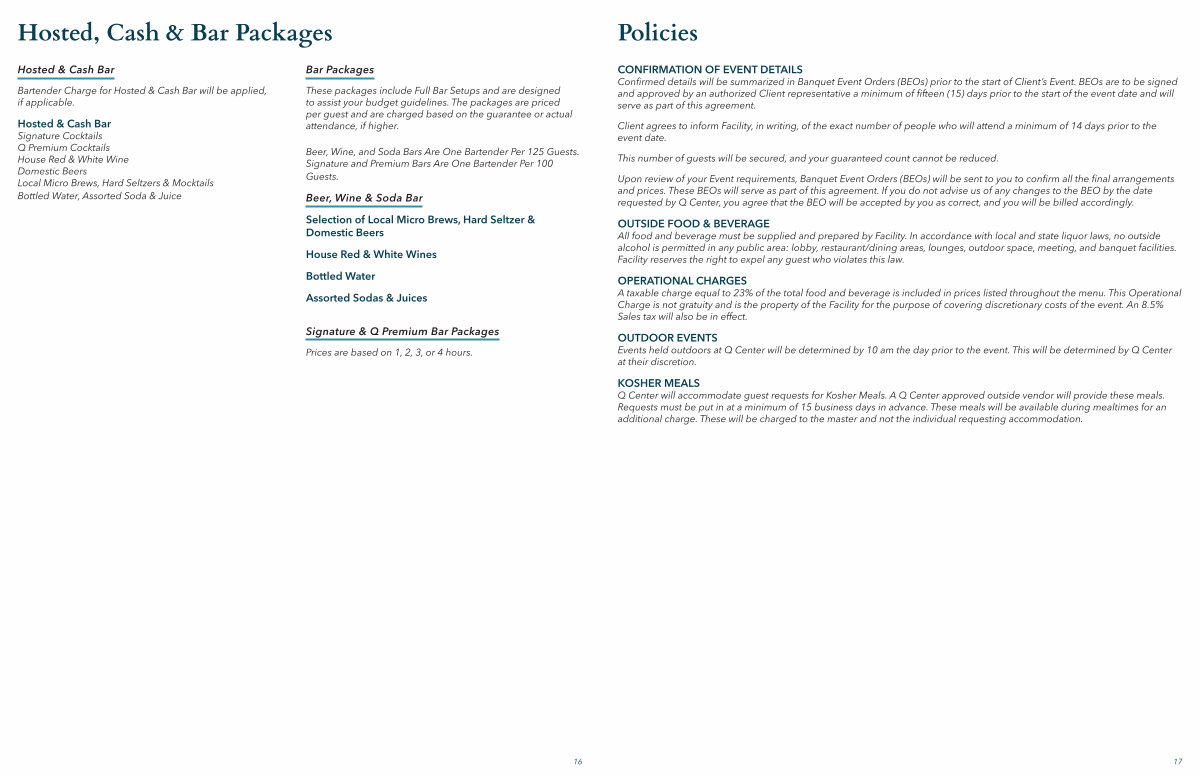 Hosted, Cash & Bar Packages

Hosted & Cash Bar

Bartender Charge for Hosted & Cash Bar will be applied, if applicable.

Hosted & Cash Bar
Signature Cocktails
Q Premium Cocktails
House Red & White Wine
Domestic Beers
Local Micro Brews, Hard Seltzers & Mocktails
Bottled Water, Assorted Soda & Juice

Bar Packages

These packages include Full Bar Setups and are designed to assist your budget guidelines. The packages are priced per guest and are charged based on the guarantee or actual attendance, if higher.

Beer, Wine, and Soda Bars Are One Bartender Per 125 Guests. Signature and Premium Bars Are One Bartender Per 100 Guests.

Beer, Wine & Soda Bar

Selection of Local Micro Brews, Hard Seltzer & Domestic Beers

House Red & White Wines

Bottled Water

Assorted Sodas & Juices

Signature & Q Premium Bar Packages

Prices are based on 1, 2, 3, or 4 hours.

16

Policies

CONFIRMATION OF EVENT DETAILS
Confirmed details will be summarized in Banquet Event Orders (BEOs) prior to the start of Client's Event. BEOs are to be signed and approved by an authorized Client representative a minimum of fifteen (15) days prior to the start of the event date and will serve as part of this agreement.

Client agrees to inform Facility, in writing, of the exact number of people who will attend a minimum of 14 days prior to the event date.

This number of guests will be secured, and your guaranteed count cannot be reduced.

Upon review of your Event requirements, Banquet Event Orders (BEOs) will be sent to you to confirm all the final arrangements and prices. These BEOs will serve as part of this agreement. If you do not advise us of any changes to the BEO by the date requested by Q Center, you agree that the BEO will be accepted by you as correct, and you will be billed accordingly.

OUTSIDE FOOD & BEVERAGE
All food and beverage must be supplied and prepared by Facility. In accordance with local and state liquor laws, no outside alcohol is permitted in any public area: lobby, restaurant/dining areas, lounges, outdoor space, meeting, and banquet facilities. Facility reserves the right to expel any guest who violates this law.

OPERATIONAL CHARGES
A taxable charge equal to 23% of the total food and beverage is included in prices listed throughout the menu. This Operational Charge is not gratuity and is the property of the Facility for the purpose of covering discretionary costs of the event. An 8.5% Sales tax will also be in effect.

OUTDOOR EVENTS
Events held outdoors at Q Center will be determined by 10 am the day prior to the event. This will be determined by Q Center at their discretion.

KOSHER MEALS
Q Center will accommodate guest requests for Kosher Meals. A Q Center approved outside vendor will provide these meals. Requests must be put in at a minimum of 15 business days in advance. These meals will be available during mealtimes for an additional charge. These will be charged to the master and not the individual requesting accommodation.

17